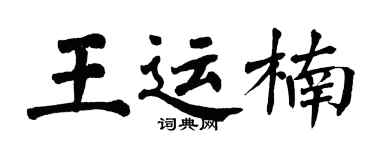 王运楠
词典网